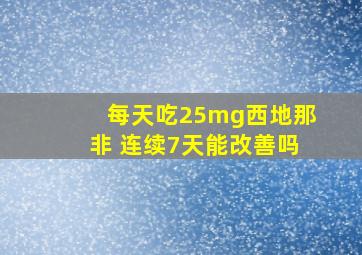 每天吃25mg西地那非 连续7天能改善吗